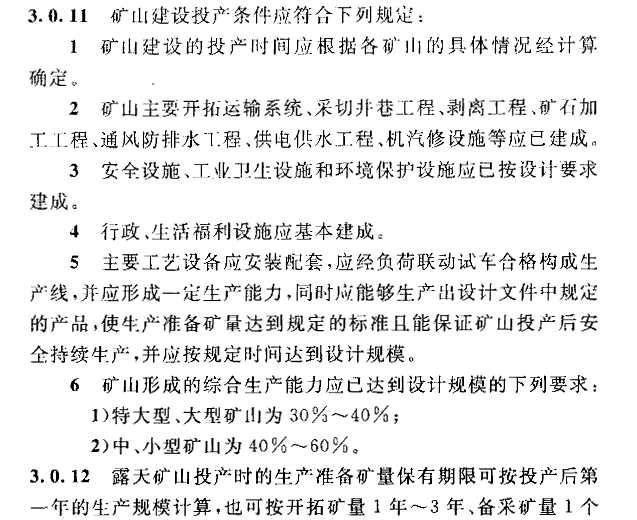 3.0.11 矿山建设投产条件应符合下列规定：

1 矿山建设的投产时间应根据各矿山的具体情况经计算确定。

2 矿山主要开拓运输系统、采切井巷工程、剥离工程、矿石加工工程、通风防排水工程、供电供水工程、机汽修设施等应已建成。

3 安全设施、工业卫生设施和环境保护设施应已按设计要求建成。

4 行政、生活福利设施应基本建成。

5 主要工艺设备应安装配套，应经负荷联动试车合格构成生产线，并应形成一定生产能力，同时应能够生产出设计文件中规定的产品，使生产准备矿量达到规定的标准且能保证矿山投产后安全持续生产，并应按规定时间达到设计规模。

6 矿山形成的综合生产能力应已达到设计规模的下列要求：

1)特大型、大型矿山为 30%～40%；

2)中、小型矿山为 40%～60%。

3.0.12 露天矿山投产时的生产准备矿量保有期限可按投产后第一年的生产规模计算，也可按开拓矿量 1 年～3 年、备采矿量 1 个